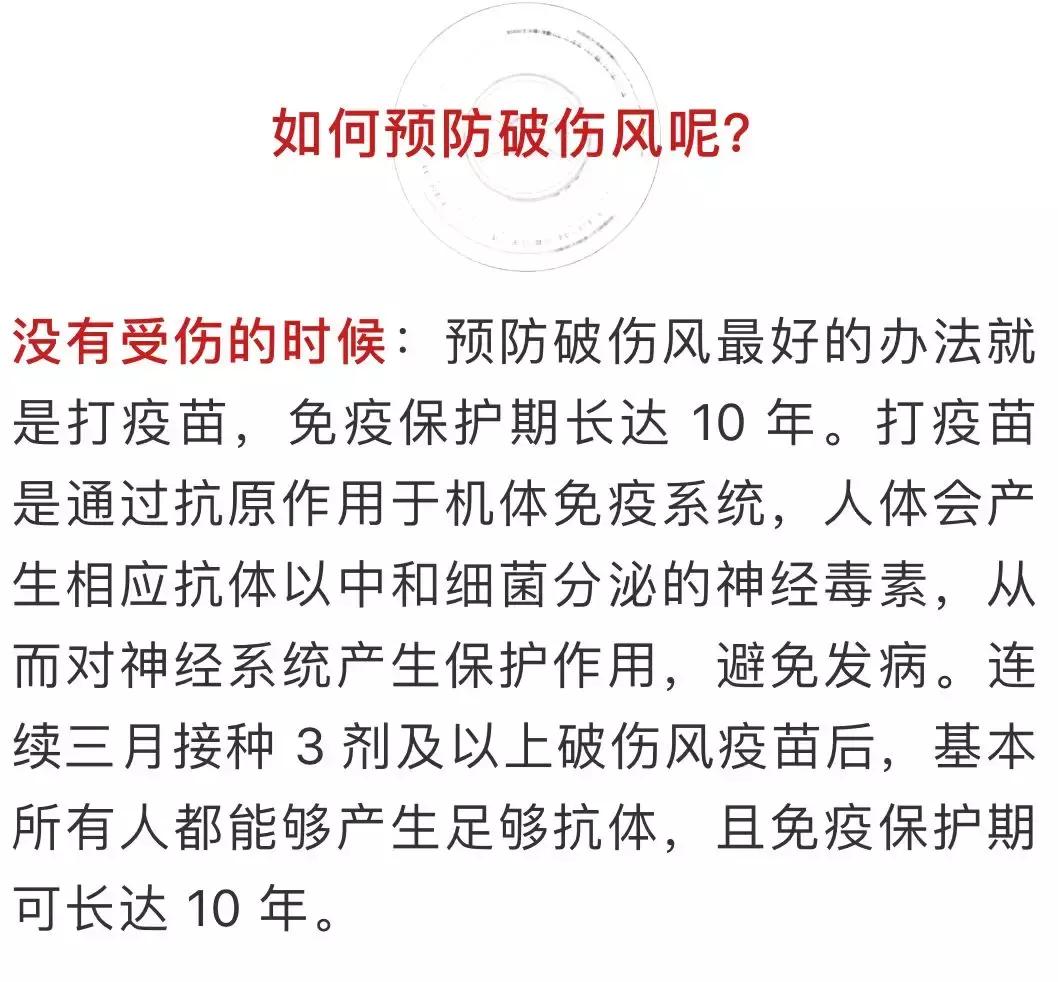 如何预防破伤风呢?

没有受伤的时候：预防破伤风最好的办法就是打疫苗，免疫保护期长达 10 年。打疫苗是通过抗原作用于机体免疫系统，人体会产生相应抗体以中和细菌分泌的神经毒素，从而对神经系统产生保护作用，避免发病。连续三月接种 3 剂及以上破伤风疫苗后，基本所有人都能够产生足够抗体，且免疫保护期可长达 10 年。